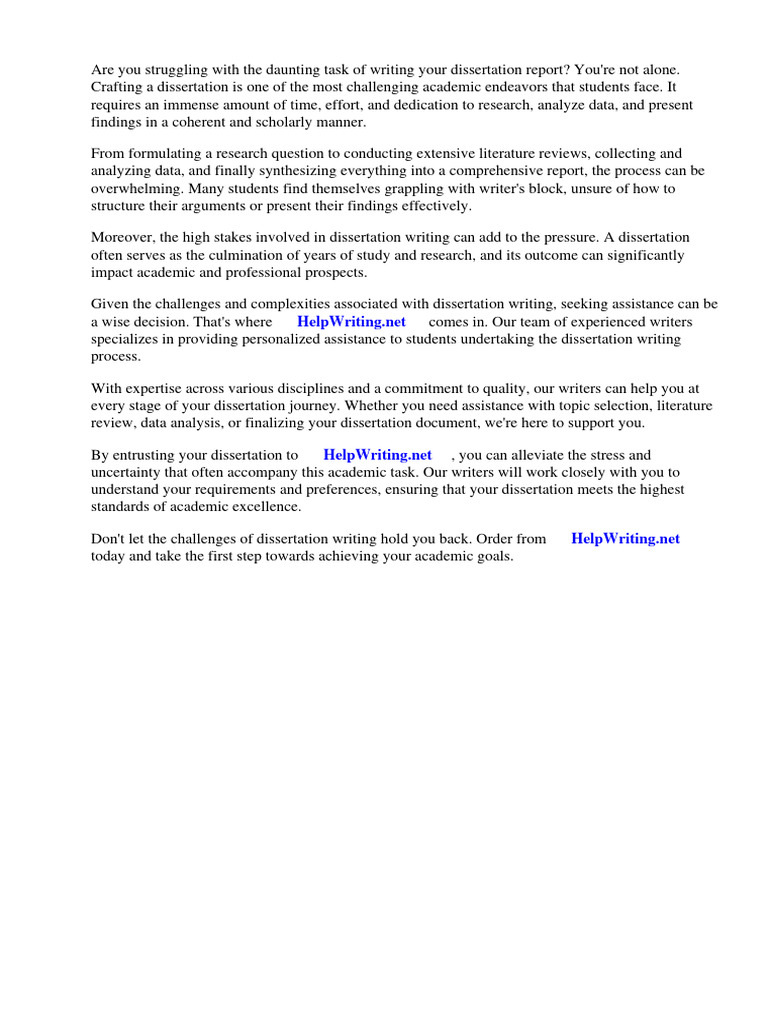 Are you struggling with the daunting task of writing your dissertation report? You're not alone. Crafting a dissertation is one of the most challenging academic endeavors that students face. It requires an immense amount of time, effort, and dedication to research, analyze data, and present findings in a coherent and scholarly manner.

From formulating a research question to conducting extensive literature reviews, collecting and analyzing data, and finally synthesizing everything into a comprehensive report, the process can be overwhelming. Many students find themselves grappling with writer's block, unsure of how to structure their arguments or present their findings effectively.

Moreover, the high stakes involved in dissertation writing can add to the pressure. A dissertation often serves as the culmination of years of study and research, and its outcome can significantly impact academic and professional prospects.

Given the challenges and complexities associated with dissertation writing, seeking assistance can be a wise decision. That's where HelpWriting.net comes in. Our team of experienced writers specializes in providing personalized assistance to students undertaking the dissertation writing process.

With expertise across various disciplines and a commitment to quality, our writers can help you at every stage of your dissertation journey. Whether you need assistance with topic selection, literature review, data analysis, or finalizing your dissertation document, we're here to support you.

By entrusting your dissertation to HelpWriting.net , you can alleviate the stress and uncertainty that often accompany this academic task. Our writers will work closely with you to understand your requirements and preferences, ensuring that your dissertation meets the highest standards of academic excellence.

Don't let the challenges of dissertation writing hold you back. Order from HelpWriting.net today and take the first step towards achieving your academic goals.